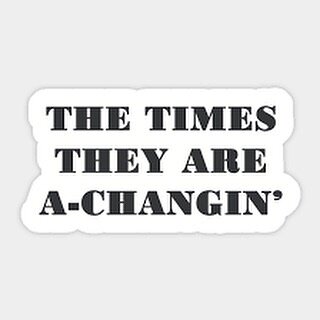 THE TIMES
THEY ARE
A-CHANGIN'